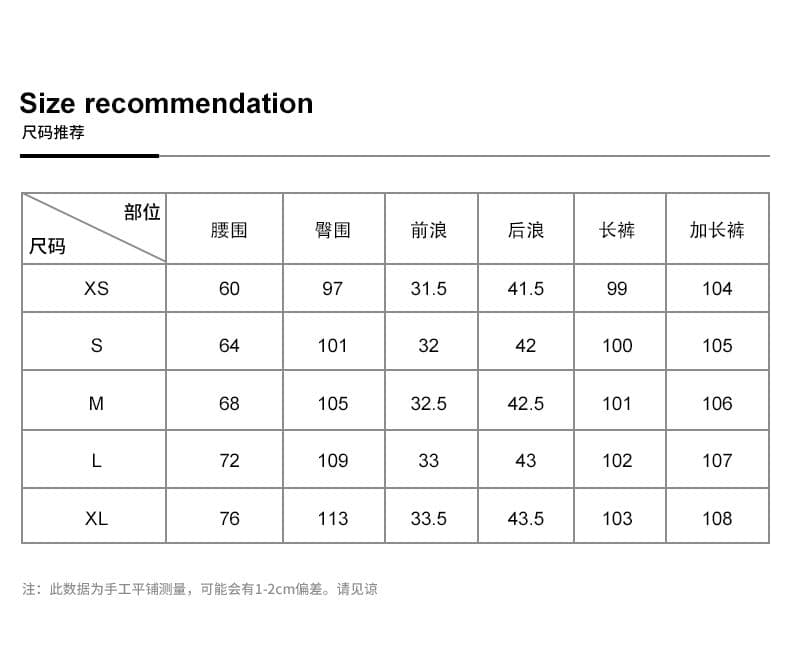 Size recommendation
尺码推荐

| 部位 尺码 | 腰围 | 臀围 | 前浪 | 后浪 | 长裤 | 加长裤 |
|---|---|---|---|---|---|---|
| XS | 60 | 97 | 31.5 | 41.5 | 99 | 104 |
| S | 64 | 101 | 32 | 42 | 100 | 105 |
| M | 68 | 105 | 32.5 | 42.5 | 101 | 106 |
| L | 72 | 109 | 33 | 43 | 102 | 107 |
| XL | 76 | 113 | 33.5 | 43.5 | 103 | 108 |

注：此数据为手工平铺测量，可能会有1-2cm偏差。请见谅